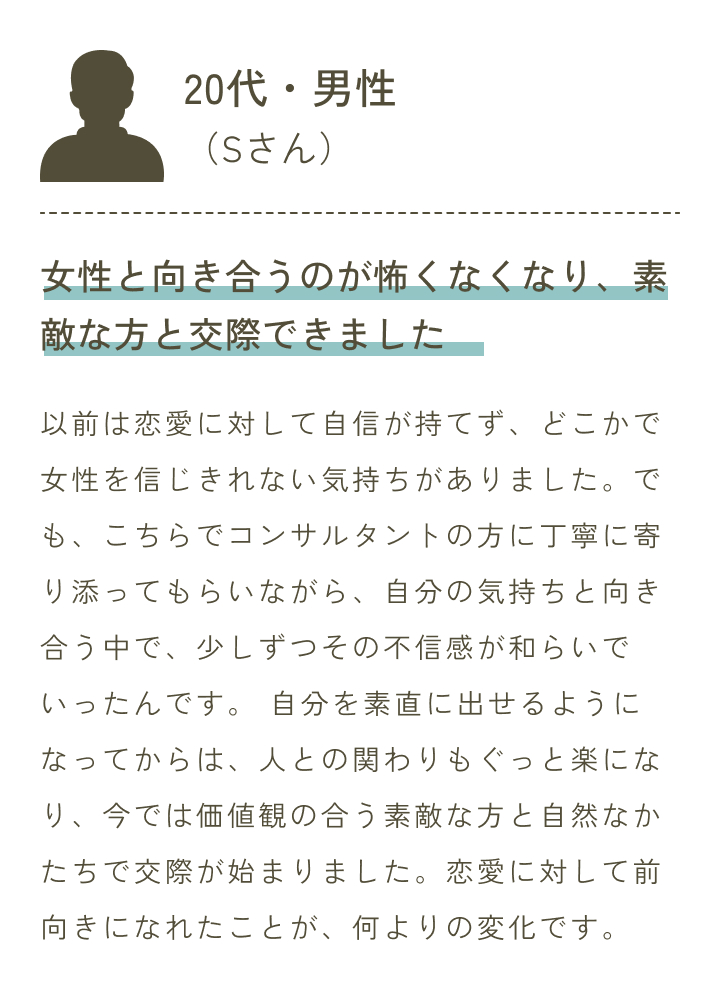 20代・男性
（Sさん）

女性と向き合うのが怖くなくなり、素敵な方と交際できました

以前は恋愛に対して自信が持てず、どこかで女性を信じきれない気持ちがありました。でも、こちらでコンサルタントの方に丁寧に寄り添ってもらいながら、自分の気持ちと向き合う中で、少しずつその不信感が和らいでいったんです。 自分を素直に出せるようになってからは、人との関わりもぐっと楽になり、今では価値観の合う素敵な方と自然なかたちで交際が始まりました。恋愛に対して前向きになれたことが、何よりの変化です。